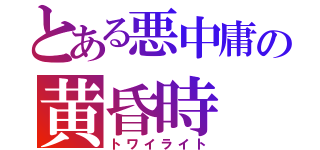 とある悪中庸の
黄昏時
トワイライト